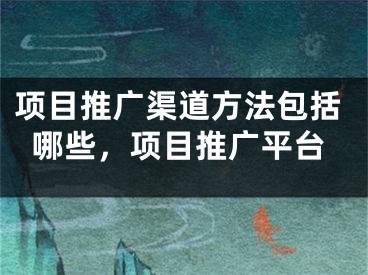 项目推广渠道方法包括哪些，项目推广平台